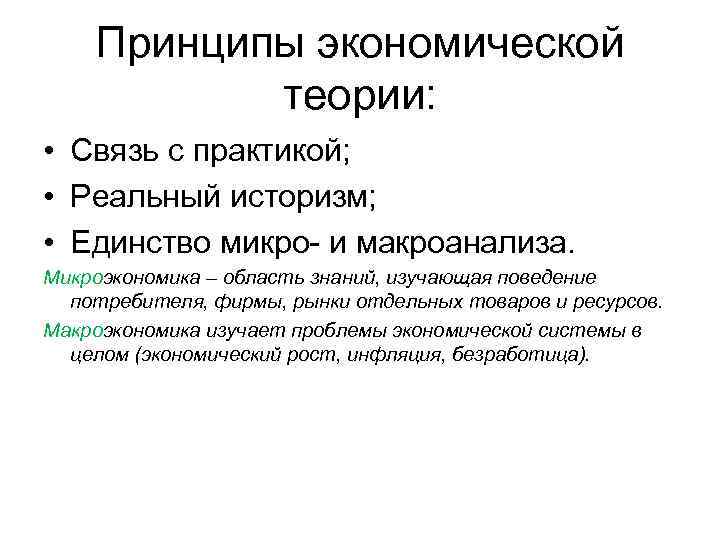 Принципы экономической теории:

• Связь с практикой;
• Реальный историзм;
• Единство микро- и макроанализа.

Микроэкономика – область знаний, изучающая поведение потребителя, фирмы, рынки отдельных товаров и ресурсов.

Макроэкономика изучает проблемы экономической системы в целом (экономический рост, инфляция, безработица).